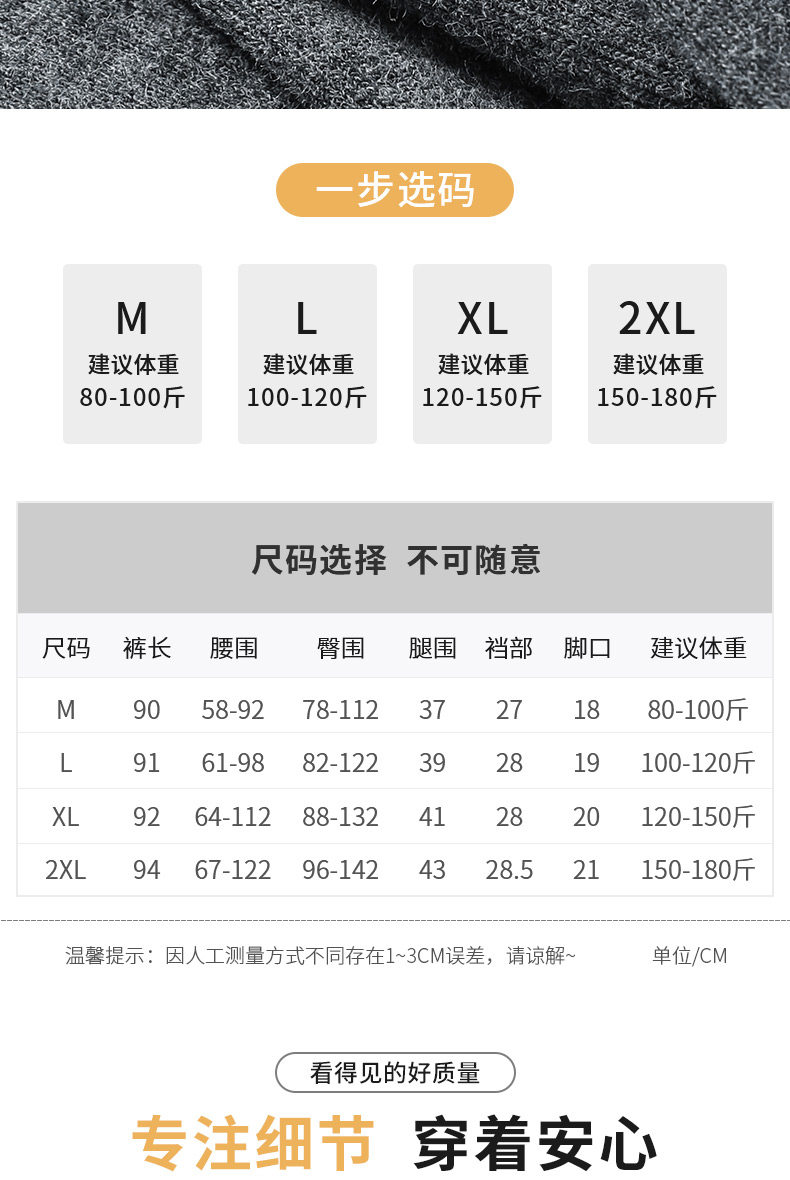 一步选码

M
建议体重
80-100斤

L
建议体重
100-120斤

XL
建议体重
120-150斤

2XL
建议体重
150-180斤

尺码选择 不可随意

| 尺码 | 裤长 | 腰围 | 臀围 | 腿围 | 裆部 | 脚口 | 建议体重 |
|---|---|---|---|---|---|---|---|
| M | 90 | 58-92 | 78-112 | 37 | 27 | 18 | 80-100斤 |
| L | 91 | 61-98 | 82-122 | 39 | 28 | 19 | 100-120斤 |
| XL | 92 | 64-112 | 88-132 | 41 | 28 | 20 | 120-150斤 |
| 2XL | 94 | 67-122 | 96-142 | 43 | 28.5 | 21 | 150-180斤 |

温馨提示：因人工测量方式不同存在1~3CM误差，请谅解~ 单位/CM

看得见的好质量

专注细节 穿着安心